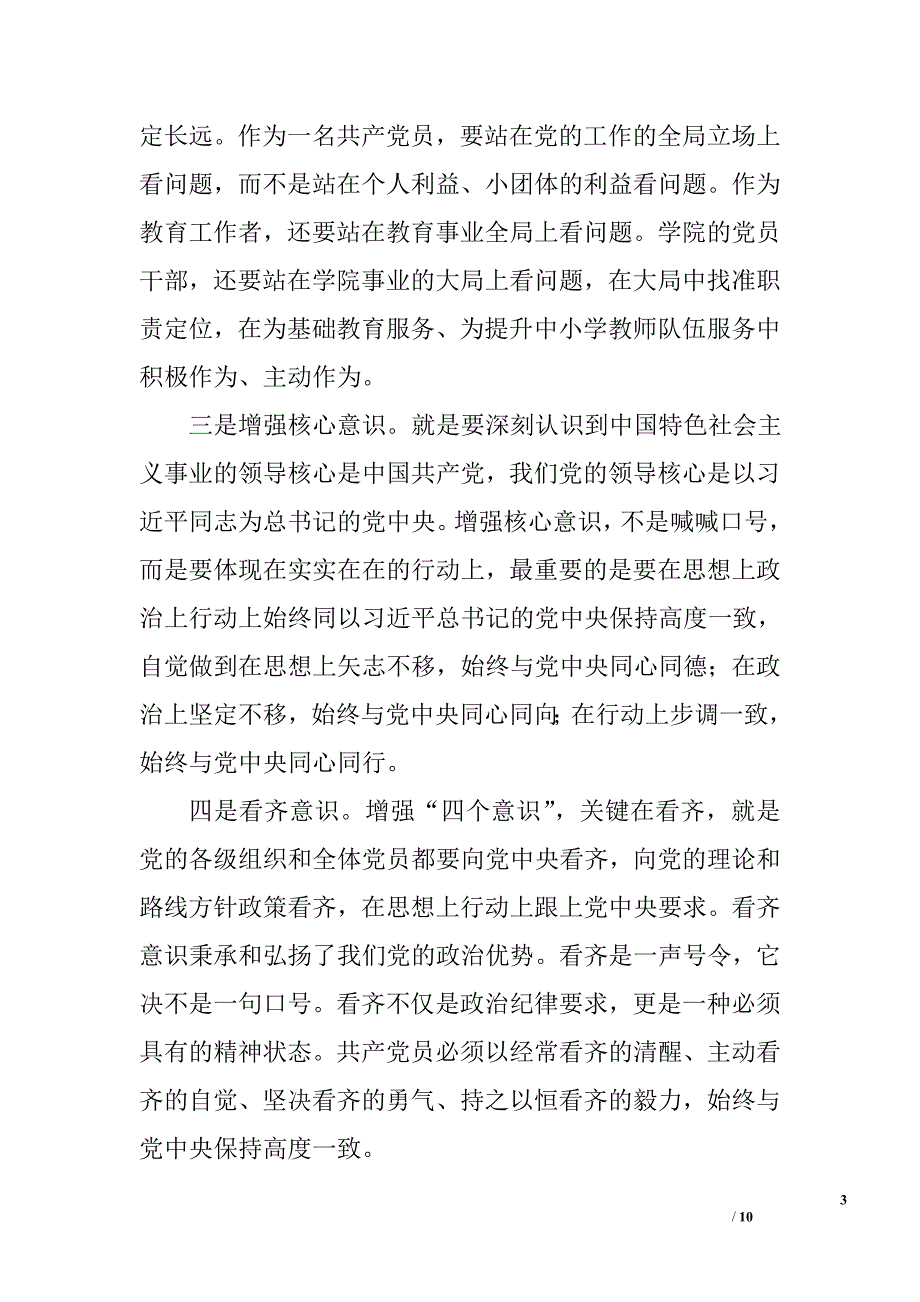 定长远。作为一名共产党员，要站在党的工作的全局立场上看问题，而不是站在个人利益、小团体的利益看问题。作为教育工作者，还要站在教育事业全局上看问题。学院的党员干部，还要站在学院事业的大局上看问题，在大局中找准职责定位，在为基础教育服务、为提升中小学教师队伍服务中积极作为、主动作为。

三是增强核心意识。就是要深刻认识到中国特色社会主义事业的领导核心是中国共产党，我们党的领导核心是以习近平同志为总书记的党中央。增强核心意识，不是喊喊口号，而是要体现在实实在在的行动上，最重要的是要在思想上政治上行动上始终同以习近平总书记的党中央保持高度一致，自觉做到在思想上矢志不移，始终与党中央同心同德；在政治上坚定不移，始终与党中央同心同向;在行动上步调一致，始终与党中央同心同行。

四是看齐意识。增强“四个意识”，关键在看齐，就是党的各级组织和全体党员都要向党中央看齐，向党的理论和路线方针政策看齐，在思想上行动上跟上党中央要求。看齐意识秉承和弘扬了我们党的政治优势。看齐是一声号令，它决不是一句口号。看齐不仅是政治纪律要求，更是一种必须具有的精神状态。共产党员必须以经常看齐的清醒、主动看齐的自觉、坚决看齐的勇气、持之以恒看齐的毅力，始终与党中央保持高度一致。

3

/ 10